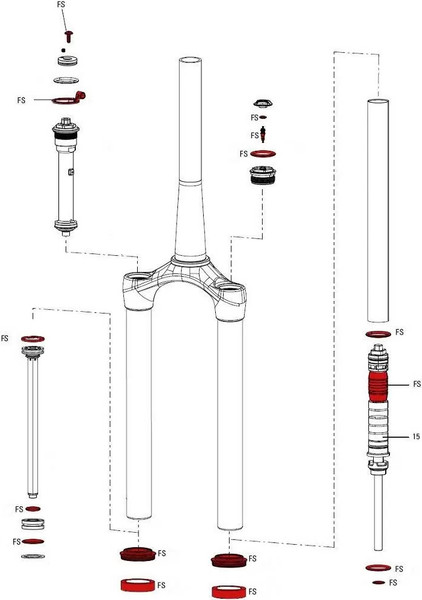 FS
FS
FS
FS
FS
FS
FS
FS
15
FS
FS
FS
FS
FS
FS
FS
FS
FS